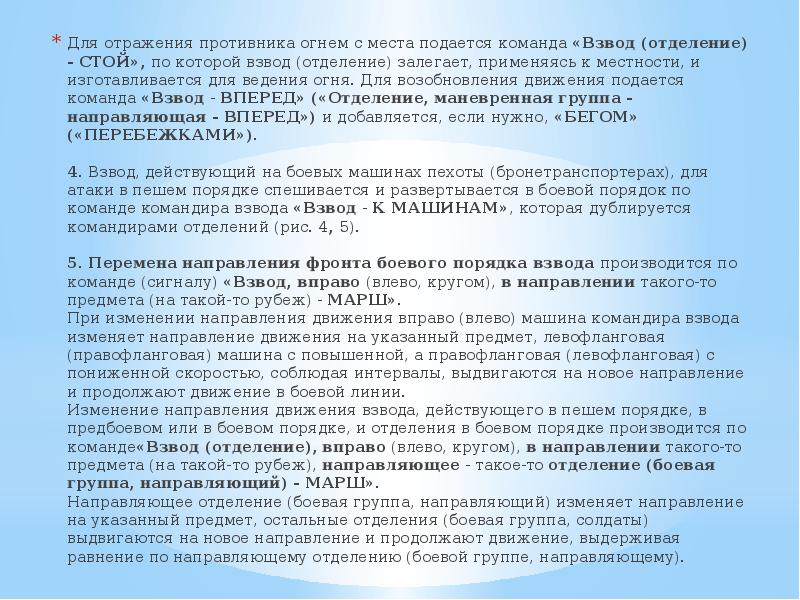 * Для отражения противника огнем с места подается команда «Взвод (отделение) - СТОЙ», по которой взвод (отделение) залегает, применяясь к местности, и изготавливается для ведения огня. Для возобновления движения подается команда «Взвод - ВПЕРЕД» («Отделение, маневренная группа - направляющая - ВПЕРЕД») и добавляется, если нужно, «БЕГОМ» («ПЕРЕБЕЖКАМИ»).

4. Взвод, действующий на боевых машинах пехоты (бронетранспортерах), для атаки в пешем порядке спешивается и развертывается в боевой порядок по команде командира взвода «Взвод - К МАШИНАМ», которая дублируется командирами отделений (рис. 4, 5).

5. Перемена направления фронта боевого порядка взвода производится по команде (сигналу) «Взвод, вправо (влево, кругом), в направлении такого-то предмета (на такой-то рубеж) - МАРШ».
При изменении направления движения вправо (влево) машина командира взвода изменяет направление движения на указанный предмет, левофланговая (правофланговая) машина с повышенной, а правофланговая (левофланговая) с пониженной скоростью, соблюдая интервалы, выдвигаются на новое направление и продолжают движение в боевой линии.
Изменение направления движения взвода, действующего в пешем порядке, в предбоевом или в боевом порядке, и отделения в боевом порядке производится по команде«Взвод (отделение), вправо (влево, кругом), в направлении такого-то предмета (на такой-то рубеж), направляющее - такое-то отделение (боевая группа, направляющий) - МАРШ».
Направляющее отделение (боевая группа, направляющий) изменяет направление на указанный предмет, остальные отделения (боевая группа, солдаты) выдвигаются на новое направление и продолжают движение, выдерживая равнение по направляющему отделению (боевой группе, направляющему).